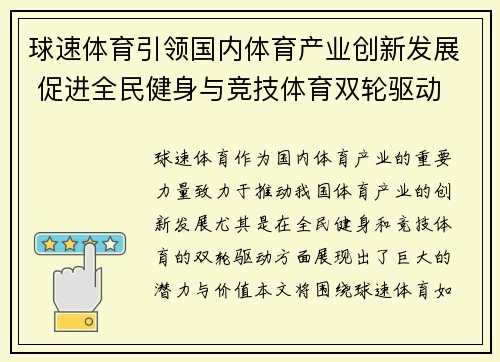 球速体育引领国内体育产业创新发展 促进全民健身与竞技体育双轮驱动

球速体育作为国内体育产业的重要力量致力于推动我国体育产业的创新发展尤其是在全民健身和竞技体育的双轮驱动方面展现出了巨大的潜力与价值本文将围绕球速体育如